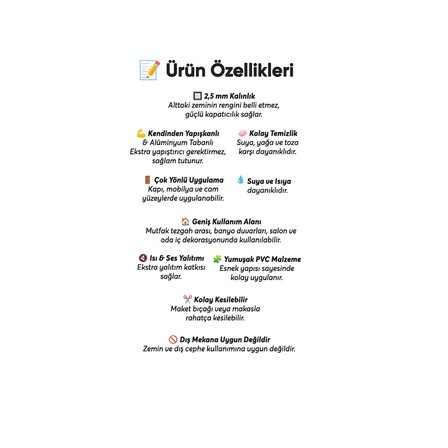 Ürün Özellikleri

2,5 mm Kalınlık
Alttaki zeminin rengini belli etmez, güçlü kapatıcılık sağlar.

Kendinden Yapışkanlı & Alüminyum Tabanlı
Ekstra yapıştırıcı gerektirmez, sağlam tutunur.

Kolay Temizlik
Suya, yağa ve toza karşı dayanıklıdır.

Çok Yönlü Uygulama
Kapı, mobilya ve cam yüzeylerde uygulanabilir.

Suya ve Isıya dayanıklıdır.

Geniş Kullanım Alanı
Mutfak tezgah arası, banyo duvarları, salon ve oda iç dekorasyonunda kullanılabilir.

Isı & Ses Yalıtımı
Ekstra yalıtım katkısı sağlar.

Yumuşak PVC Malzeme
Esnek yapısı sayesinde kolay uygulanır.

Kolay Kesilebilir
Maket bıçağı veya makasla rahatça kesilebilir.

Dış Mekana Uygun Değildir
Zemin ve dış cephe kullanımına uygun değildir.